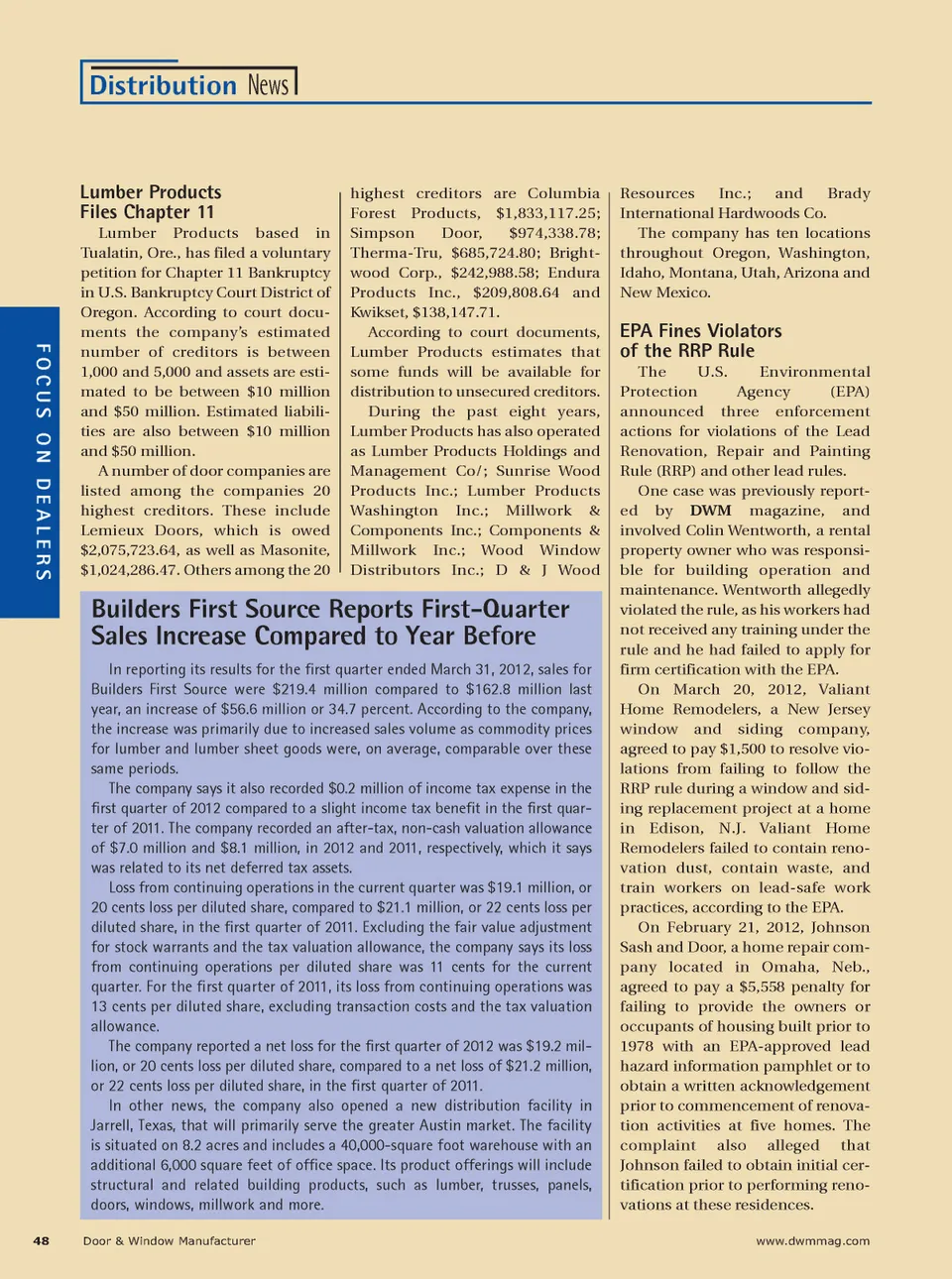 Distribution News

FOCUS ON DEALERS

Lumber Products Files Chapter 11

Lumber Products based in Tualatin, Ore., has filed a voluntary petition for Chapter 11 Bankruptcy in U.S. Bankruptcy Court District of Oregon. According to court documents the company's estimated number of creditors is between 1,000 and 5,000 and assets are estimated to be between $10 million and $50 million. Estimated liabilities are also between $10 million and $50 million.

A number of door companies are listed among the companies 20 highest creditors. These include Lemieux Doors, which is owed $2,075,723.64, as well as Masonite, $1,024,286.47. Others among the 20 highest creditors are Columbia Forest Products, $1,833,117.25; Simpson Door, $974,338.78; Therma-Tru, $685,724.80; Brightwood Corp., $242,988.58; Endura Products Inc., $209,808.64 and Kwikset, $138,147.71.

According to court documents, Lumber Products estimates that some funds will be available for distribution to unsecured creditors.

During the past eight years, Lumber Products has also operated as Lumber Products Holdings and Management Co/; Sunrise Wood Products Inc.; Lumber Products Washington Inc.; Millwork & Components Inc.; Components & Millwork Inc.; Wood Window Distributors Inc.; D & J Wood Resources Inc.; and Brady International Hardwoods Co.

The company has ten locations throughout Oregon, Washington, Idaho, Montana, Utah, Arizona and New Mexico.

EPA Fines Violators of the RRP Rule

The U.S. Environmental Protection Agency (EPA) announced three enforcement actions for violations of the Lead Renovation, Repair and Painting Rule (RRP) and other lead rules.

One case was previously reported by DWM magazine, and involved Colin Wentworth, a rental property owner who was responsible for building operation and maintenance. Wentworth allegedly violated the rule, as his workers had not received any training under the rule and he had failed to apply for firm certification with the EPA.

On March 20, 2012, Valiant Home Remodelers, a New Jersey window and siding company, agreed to pay $1,500 to resolve violations from failing to follow the RRP rule during a window and siding replacement project at a home in Edison, N.J. Valiant Home Remodelers failed to contain renovation dust, contain waste, and train workers on lead-safe work practices, according to the EPA.

On February 21, 2012, Johnson Sash and Door, a home repair company located in Omaha, Neb., agreed to pay a $5,558 penalty for failing to provide the owners or occupants of housing built prior to 1978 with an EPA-approved lead hazard information pamphlet or to obtain a written acknowledgement prior to commencement of renovation activities at five homes. The complaint also alleged that Johnson failed to obtain initial certification prior to performing renovations at these residences.

Builders First Source Reports First-Quarter Sales Increase Compared to Year Before

In reporting its results for the first quarter ended March 31, 2012, sales for Builders First Source were $219.4 million compared to $162.8 million last year, an increase of $56.6 million or 34.7 percent. According to the company, the increase was primarily due to increased sales volume as commodity prices for lumber and lumber sheet goods were, on average, comparable over these same periods.

The company says it also recorded $0.2 million of income tax expense in the first quarter of 2012 compared to a slight income tax benefit in the first quarter of 2011. The company recorded an after-tax, non-cash valuation allowance of $7.0 million and $8.1 million, in 2012 and 2011, respectively, which it says was related to its net deferred tax assets.

Loss from continuing operations in the current quarter was $19.1 million, or 20 cents loss per diluted share, compared to $21.1 million, or 22 cents loss per diluted share, in the first quarter of 2011. Excluding the fair value adjustment for stock warrants and the tax valuation allowance, the company says its loss from continuing operations per diluted share was 11 cents for the current quarter. For the first quarter of 2011, its loss from continuing operations was 13 cents per diluted share, excluding transaction costs and the tax valuation allowance.

The company reported a net loss for the first quarter of 2012 was $19.2 million, or 20 cents loss per diluted share, compared to a net loss of $21.2 million, or 22 cents loss per diluted share, in the first quarter of 2011.

In other news, the company also opened a new distribution facility in Jarrell, Texas, that will primarily serve the greater Austin market. The facility is situated on 8.2 acres and includes a 40,000-square foot warehouse with an additional 6,000 square feet of office space. Its product offerings will include structural and related building products, such as lumber, trusses, panels, doors, windows, millwork and more.

48 Door & Window Manufacturer www.dwmmag.com